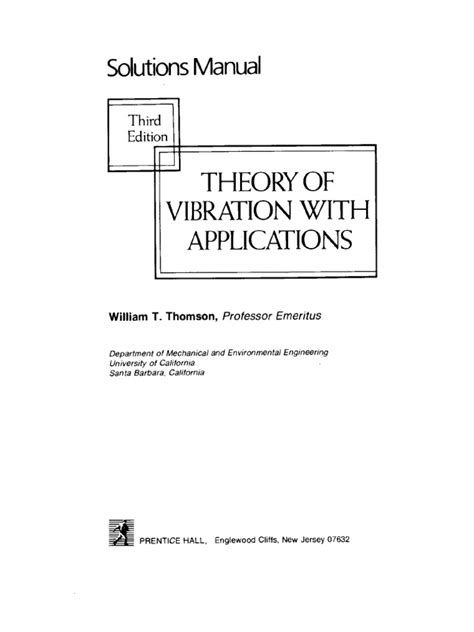 Solutions Manual

Third
Edition

THEORY OF
VIBRATION WITH
APPLICATIONS

William T. Thomson, Professor Emeritus

Department of Mechanical and Environmental Engineering
University of California
Santa Barbara, California

PRENTICE HALL, Englewood Cliffs, New Jersey 07632